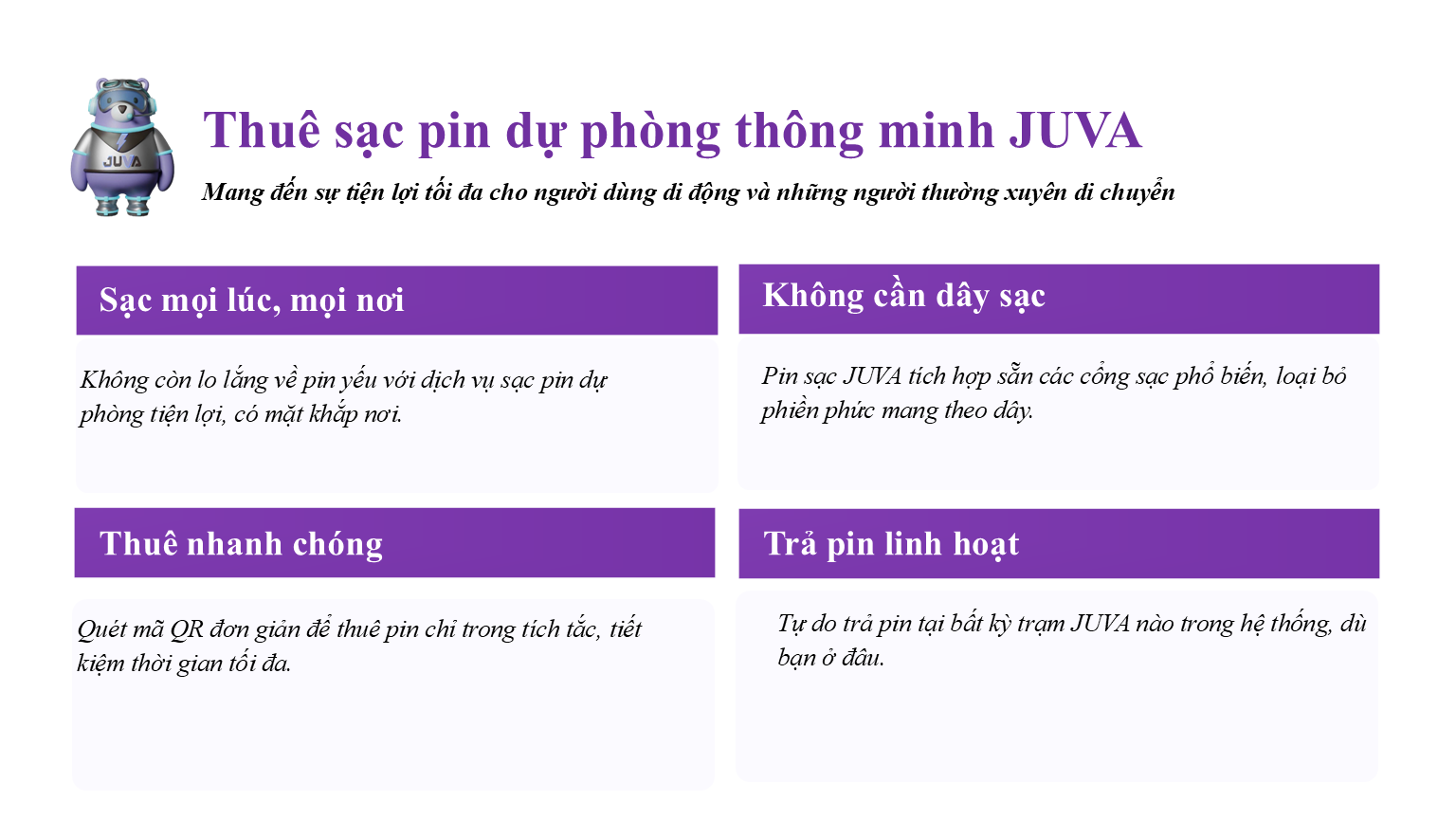 JUVA

Thuê sạc pin dự phòng thông minh JUVA

Mang đến sự tiện lợi tối đa cho người dùng di động và những người thường xuyên di chuyển

Sạc mọi lúc, mọi nơi

Không còn lo lắng về pin yếu với dịch vụ sạc pin dự phòng tiện lợi, có mặt khắp nơi.

Không cần dây sạc

Pin sạc JUVA tích hợp sẵn các cổng sạc phổ biến, loại bỏ phiền phức mang theo dây.

Thuê nhanh chóng

Quét mã QR đơn giản để thuê pin chỉ trong tích tắc, tiết kiệm thời gian tối đa.

Trả pin linh hoạt

Tự do trả pin tại bất kỳ trạm JUVA nào trong hệ thống, dù bạn ở đâu.